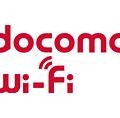 docomo
Wi-Fi